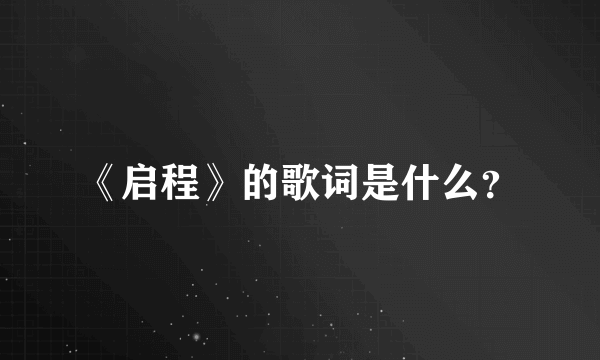 《启程》的歌词是什么?